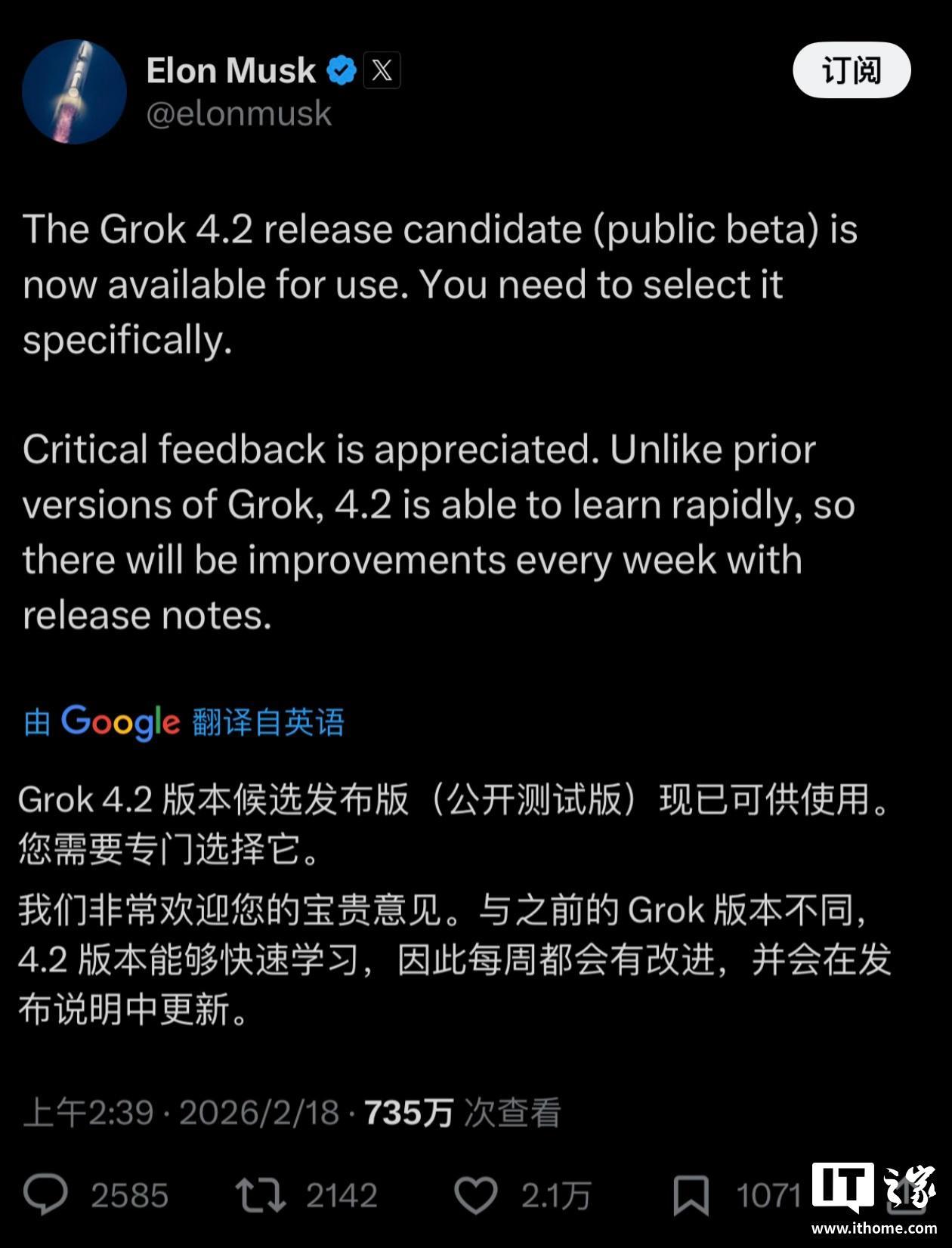 Elon Musk
@elonmusk

订阅

The Grok 4.2 release candidate (public beta) is now available for use. You need to select it specifically.

Critical feedback is appreciated. Unlike prior versions of Grok, 4.2 is able to learn rapidly, so there will be improvements every week with release notes.

由 Google 翻译自英语

Grok 4.2 版本候选发布版（公开测试版）现已可供使用。您需要专门选择它。

我们非常欢迎您的宝贵意见。与之前的 Grok 版本不同，4.2 版本能够快速学习，因此每周都会有改进，并会在发布说明中更新。

上午2:39 · 2026/2/18 · 735万 次查看

2585 2142 2.1万 1071

IT之家
www.ithome.com